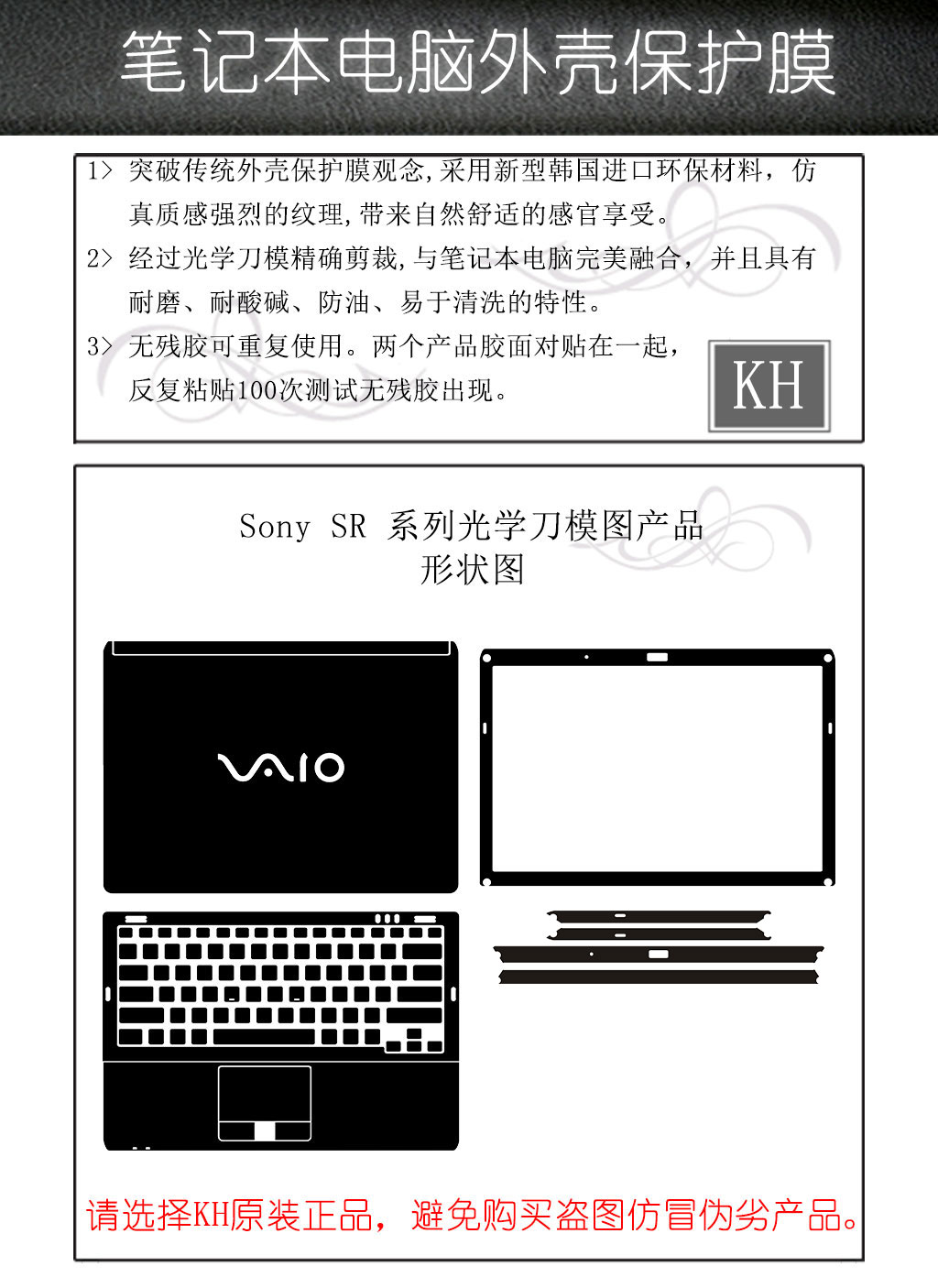 笔记本电脑外壳保护膜

1> 突破传统外壳保护膜观念,采用新型韩国进口环保材料，仿真质感强烈的纹理,带来自然舒适的感官享受。

2> 经过光学刀模精确剪裁,与笔记本电脑完美融合，并且具有耐磨、耐酸碱、防油、易于清洗的特性。

3> 无残胶可重复使用。两个产品胶面对贴在一起，反复粘贴100次测试无残胶出现。

KH

Sony SR 系列光学刀模图产品
形状图

VAIO

请选择KH原装正品，避免购买盗图仿冒伪劣产品。